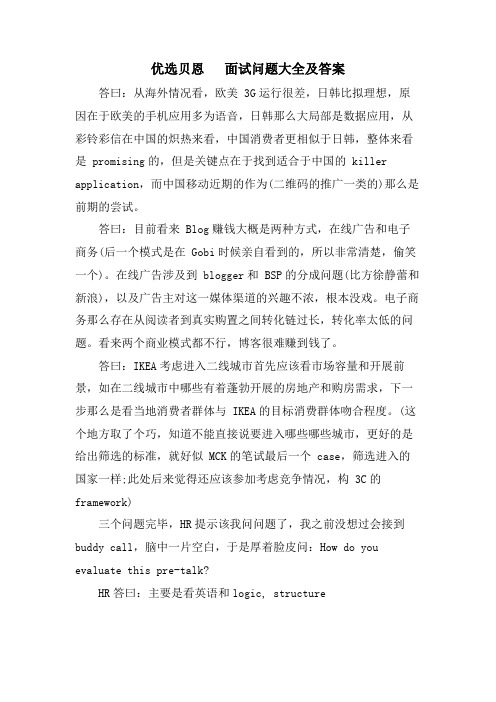 优选贝恩　　面试问题大全及答案

答曰：从海外情况看，欧美 3G 运行很差，日韩比拟理想，原因在于欧美的手机应用多为语音，日韩那么大局部是数据应用，从彩铃彩信在中国的炽热来看，中国消费者更相似于日韩，整体来看是 promising 的，但是关键点在于找到适合于中国的 killer application，而中国移动近期的作为(二维码的推广一类的)那么是前期的尝试。

答曰：目前看来 Blog 赚钱大概是两种方式，在线广告和电子商务(后一个模式是在 Gobi 时候亲自看到的，所以非常清楚，偷笑一个)。在线广告涉及到 blogger 和 BSP 的分成问题(比方徐静蕾和新浪)，以及广告主对这一媒体渠道的兴趣不浓，根本没戏。电子商务那么存在从阅读者到真实购置之间转化链过长，转化率太低的问题。看来两个商业模式都不行，博客很难赚到钱了。

答曰：IKEA 考虑进入二线城市首先应该看市场容量和开展前景，如在二线城市中哪些有着蓬勃开展的房地产和购房需求，下一步那么是看当地消费者群体与 IKEA 的目标消费群体吻合程度。(这个地方取了个巧，知道不能直接说要进入哪些哪些城市，更好的是给出筛选的标准，就好似 MCK 的笔试最后一个 case，筛选进入的国家一样;此处后来觉得还应该参加考虑竞争情况，构 3C 的 framework)

三个问题完毕，HR 提示该我问问题了，我之前没想过会接到 buddy call，脑中一片空白，于是厚着脸皮问：How do you evaluate this pre-talk?

HR 答曰：主要是看英语和 logic, structure